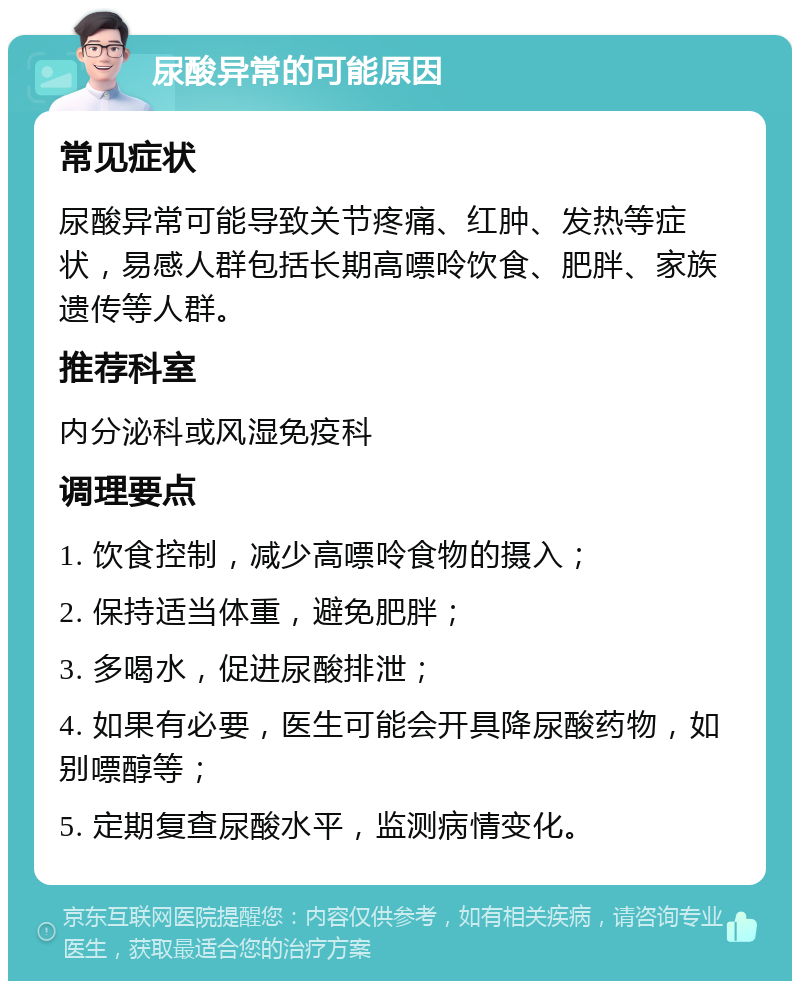 尿酸异常的可能原因

常见症状

尿酸异常可能导致关节疼痛、红肿、发热等症状，易感人群包括长期高嘌呤饮食、肥胖、家族遗传等人群。

推荐科室

内分泌科或风湿免疫科

调理要点

1. 饮食控制，减少高嘌呤食物的摄入；

2. 保持适当体重，避免肥胖；

3. 多喝水，促进尿酸排泄；

4. 如果有必要，医生可能会开具降尿酸药物，如别嘌醇等；

5. 定期复查尿酸水平，监测病情变化。

京东互联网医院提醒您：内容仅供参考，如有相关疾病，请咨询专业医生，获取最适合您的治疗方案